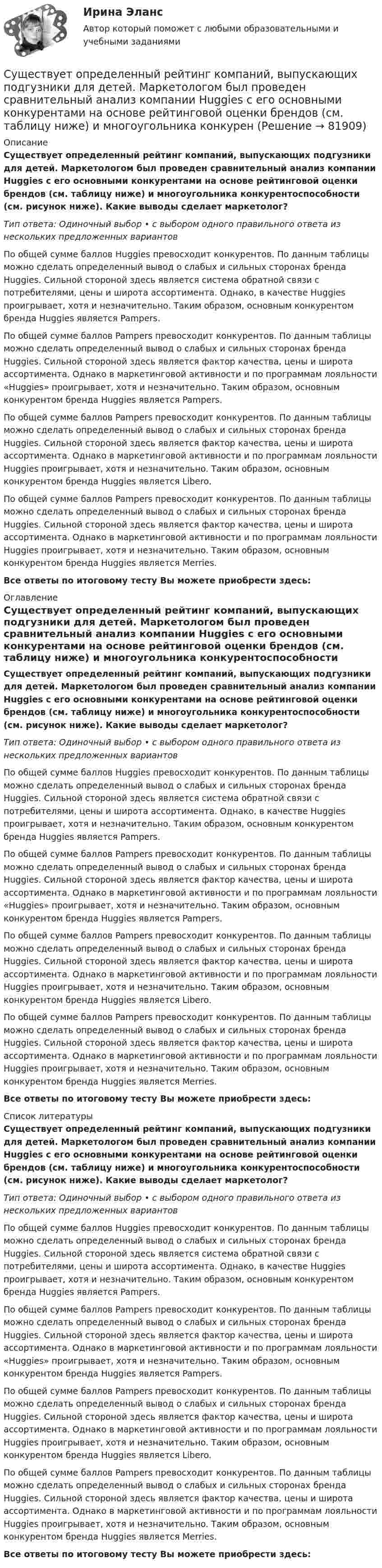 Ирина Эланс

Автор который поможет с любыми образовательными и учебными заданиями

Существует определенный рейтинг компаний, выпускающих подгузники для детей. Маркетологом был проведен сравнительный анализ компании Huggies с его основными конкурентами на основе рейтинговой оценки брендов (см. таблицу ниже) и многоугольника конкурен (Решение → 81909)

Описание

Существует определенный рейтинг компаний, выпускающих подгузники для детей. Маркетологом был проведен сравнительный анализ компании Huggies с его основными конкурентами на основе рейтинговой оценки брендов (см. таблицу ниже) и многоугольника конкурентоспособности (см. рисунок ниже). Какие выводы сделает маркетолог?

Тип ответа: Одиночный выбор • с выбором одного правильного ответа из нескольких предложенных вариантов

По общей сумме баллов Huggies превосходит конкурентов. По данным таблицы можно сделать определенный вывод о слабых и сильных сторонах бренда Huggies. Сильной стороной здесь является система обратной связи с потребителями, цены и широта ассортимента. Однако, в качестве Huggies проигрывает, хотя и незначительно. Таким образом, основным конкурентом бренда Huggies является Pampers.

По общей сумме баллов Pampers превосходит конкурентов. По данным таблицы можно сделать определенный вывод о слабых и сильных сторонах бренда Huggies. Сильной стороной здесь является фактор качества, цены и широта ассортимента. Однако в маркетинговой активности и по программам лояльности «Huggies» проигрывает, хотя и незначительно. Таким образом, основным конкурентом бренда Huggies является Pampers.

По общей сумме баллов Pampers превосходит конкурентов. По данным таблицы можно сделать определенный вывод о слабых и сильных сторонах бренда Huggies. Сильной стороной здесь является фактор качества, цены и широта ассортимента. Однако в маркетинговой активности и по программам лояльности Huggies проигрывает, хотя и незначительно. Таким образом, основным конкурентом бренда Huggies является Libero.

По общей сумме баллов Pampers превосходит конкурентов. По данным таблицы можно сделать определенный вывод о слабых и сильных сторонах бренда Huggies. Сильной стороной здесь является фактор качества, цены и широта ассортимента. Однако в маркетинговой активности и по программам лояльности Huggies проигрывает, хотя и незначительно. Таким образом, основным конкурентом бренда Huggies является Merries.

Все ответы по итоговому тесту Вы можете приобрести здесь:

Оглавление

Существует определенный рейтинг компаний, выпускающих подгузники для детей. Маркетологом был проведен сравнительный анализ компании Huggies с его основными конкурентами на основе рейтинговой оценки брендов (см. таблицу ниже) и многоугольника конкурентоспособности

Существует определенный рейтинг компаний, выпускающих подгузники для детей. Маркетологом был проведен сравнительный анализ компании Huggies с его основными конкурентами на основе рейтинговой оценки брендов (см. таблицу ниже) и многоугольника конкурентоспособности (см. рисунок ниже). Какие выводы сделает маркетолог?

Тип ответа: Одиночный выбор • с выбором одного правильного ответа из нескольких предложенных вариантов

По общей сумме баллов Huggies превосходит конкурентов. По данным таблицы можно сделать определенный вывод о слабых и сильных сторонах бренда Huggies. Сильной стороной здесь является система обратной связи с потребителями, цены и широта ассортимента. Однако, в качестве Huggies проигрывает, хотя и незначительно. Таким образом, основным конкурентом бренда Huggies является Pampers.

По общей сумме баллов Pampers превосходит конкурентов. По данным таблицы можно сделать определенный вывод о слабых и сильных сторонах бренда Huggies. Сильной стороной здесь является фактор качества, цены и широта ассортимента. Однако в маркетинговой активности и по программам лояльности «Huggies» проигрывает, хотя и незначительно. Таким образом, основным конкурентом бренда Huggies является Pampers.

По общей сумме баллов Pampers превосходит конкурентов. По данным таблицы можно сделать определенный вывод о слабых и сильных сторонах бренда Huggies. Сильной стороной здесь является фактор качества, цены и широта ассортимента. Однако в маркетинговой активности и по программам лояльности Huggies проигрывает, хотя и незначительно. Таким образом, основным конкурентом бренда Huggies является Libero.

По общей сумме баллов Pampers превосходит конкурентов. По данным таблицы можно сделать определенный вывод о слабых и сильных сторонах бренда Huggies. Сильной стороной здесь является фактор качества, цены и широта ассортимента. Однако в маркетинговой активности и по программам лояльности Huggies проигрывает, хотя и незначительно. Таким образом, основным конкурентом бренда Huggies является Merries.

Все ответы по итоговому тесту Вы можете приобрести здесь:

Список литературы

Существует определенный рейтинг компаний, выпускающих подгузники для детей. Маркетологом был проведен сравнительный анализ компании Huggies с его основными конкурентами на основе рейтинговой оценки брендов (см. таблицу ниже) и многоугольника конкурентоспособности (см. рисунок ниже). Какие выводы сделает маркетолог?

Тип ответа: Одиночный выбор • с выбором одного правильного ответа из нескольких предложенных вариантов

По общей сумме баллов Huggies превосходит конкурентов. По данным таблицы можно сделать определенный вывод о слабых и сильных сторонах бренда Huggies. Сильной стороной здесь является система обратной связи с потребителями, цены и широта ассортимента. Однако, в качестве Huggies проигрывает, хотя и незначительно. Таким образом, основным конкурентом бренда Huggies является Pampers.

По общей сумме баллов Pampers превосходит конкурентов. По данным таблицы можно сделать определенный вывод о слабых и сильных сторонах бренда Huggies. Сильной стороной здесь является фактор качества, цены и широта ассортимента. Однако в маркетинговой активности и по программам лояльности «Huggies» проигрывает, хотя и незначительно. Таким образом, основным конкурентом бренда Huggies является Pampers.

По общей сумме баллов Pampers превосходит конкурентов. По данным таблицы можно сделать определенный вывод о слабых и сильных сторонах бренда Huggies. Сильной стороной здесь является фактор качества, цены и широта ассортимента. Однако в маркетинговой активности и по программам лояльности Huggies проигрывает, хотя и незначительно. Таким образом, основным конкурентом бренда Huggies является Libero.

По общей сумме баллов Pampers превосходит конкурентов. По данным таблицы можно сделать определенный вывод о слабых и сильных сторонах бренда Huggies. Сильной стороной здесь является фактор качества, цены и широта ассортимента. Однако в маркетинговой активности и по программам лояльности Huggies проигрывает, хотя и незначительно. Таким образом, основным конкурентом бренда Huggies является Merries.

Все ответы по итоговому тесту Вы можете приобрести здесь: